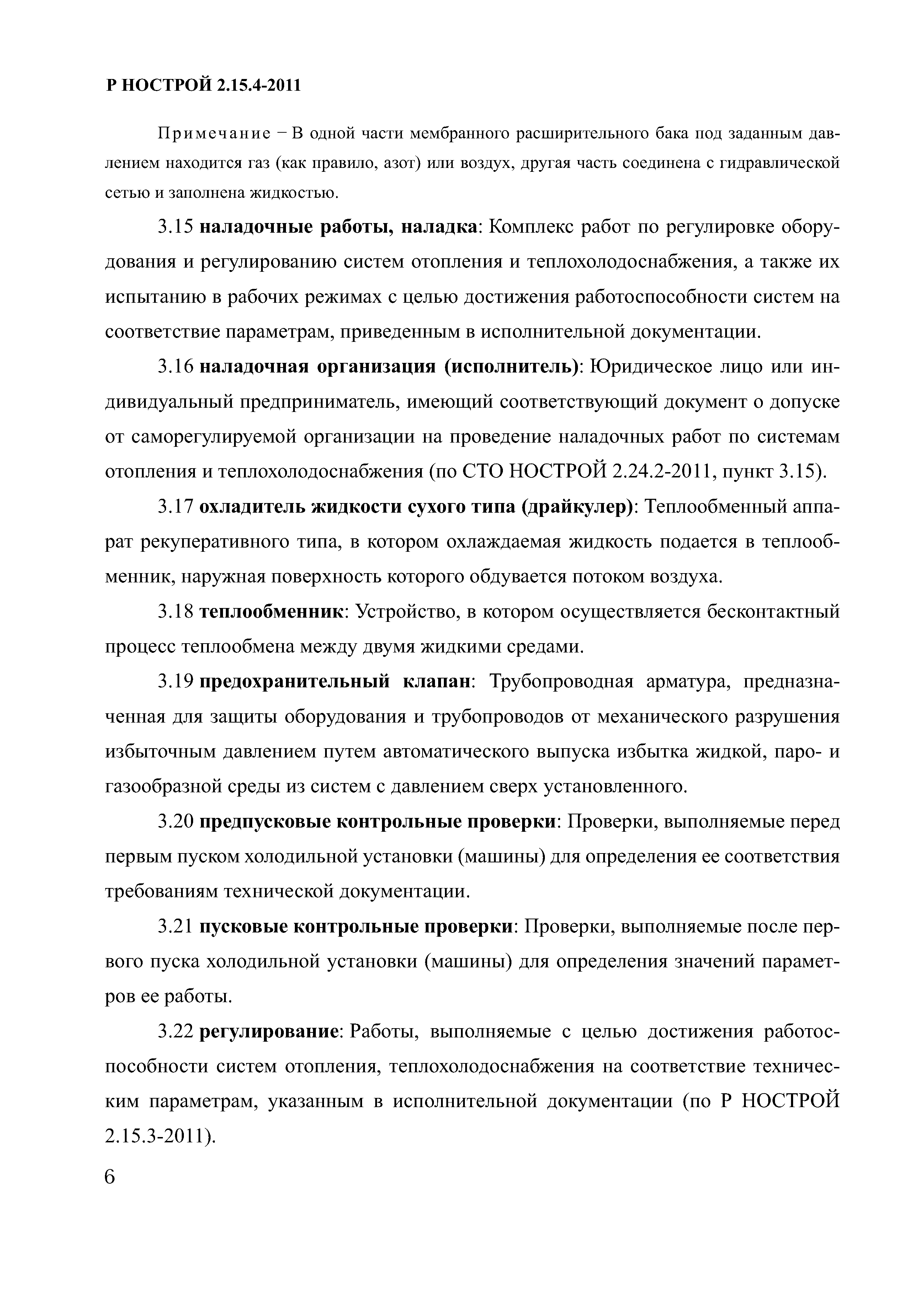 Р НОСТРОЙ 2.15.4-2011

Примечание – В одной части мембранного расширительного бака под заданным давлением находится газ (как правило, азот) или воздух, другая часть соединена с гидравлической сетью и заполнена жидкостью.

3.15 наладочные работы, наладка: Комплекс работ по регулировке оборудования и регулированию систем отопления и теплохолодоснабжения, а также их испытанию в рабочих режимах с целью достижения работоспособности систем на соответствие параметрам, приведенным в исполнительной документации.

3.16 наладочная организация (исполнитель): Юридическое лицо или индивидуальный предприниматель, имеющий соответствующий документ о допуске от саморегулируемой организации на проведение наладочных работ по системам отопления и теплохолодоснабжения (по СТО НОСТРОЙ 2.24.2-2011, пункт 3.15).

3.17 охладитель жидкости сухого типа (драйкулер): Теплообменный аппарат рекуперативного типа, в котором охлаждаемая жидкость подается в теплообменник, наружная поверхность которого обдувается потоком воздуха.

3.18 теплообменник: Устройство, в котором осуществляется бесконтактный процесс теплообмена между двумя жидкими средами.

3.19 предохранительный клапан: Трубопроводная арматура, предназначенная для защиты оборудования и трубопроводов от механического разрушения избыточным давлением путем автоматического выпуска избытка жидкой, паро- и газообразной среды из систем с давлением сверх установленного.

3.20 предпусковые контрольные проверки: Проверки, выполняемые перед первым пуском холодильной установки (машины) для определения ее соответствия требованиям технической документации.

3.21 пусковые контрольные проверки: Проверки, выполняемые после первого пуска холодильной установки (машины) для определения значений параметров ее работы.

3.22 регулирование: Работы, выполняемые с целью достижения работоспособности систем отопления, теплохолодоснабжения на соответствие техническим параметрам, указанным в исполнительной документации (по Р НОСТРОЙ 2.15.3-2011).

6